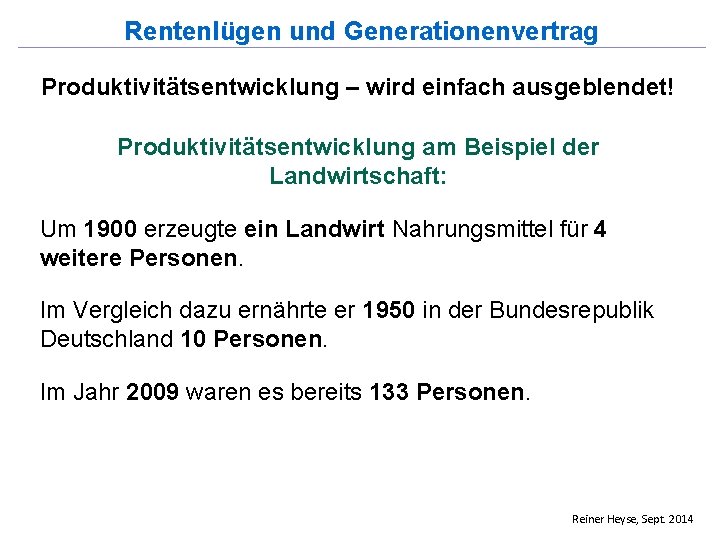 Rentenlügen und Generationenvertrag

Produktivitätsentwicklung – wird einfach ausgeblendet!

Produktivitätsentwicklung am Beispiel der Landwirtschaft:

Um 1900 erzeugte ein Landwirt Nahrungsmittel für 4 weitere Personen.

Im Vergleich dazu ernährte er 1950 in der Bundesrepublik Deutschland 10 Personen.

Im Jahr 2009 waren es bereits 133 Personen.

Reiner Heyse, Sept. 2014